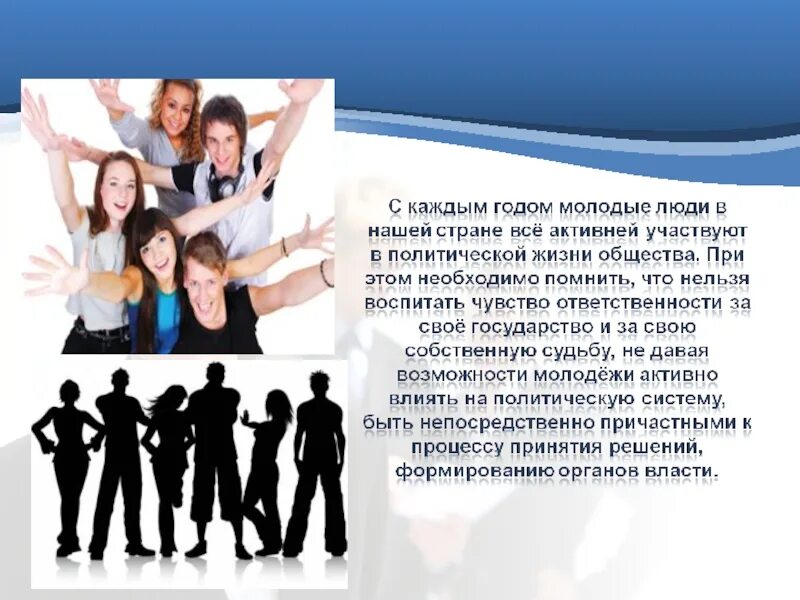 С каждым годом молодые люди в нашей стране всё активней участвуют в политической жизни общества. При этом необходимо помнить, что нельзя воспитать чувство ответственности за своё государство и за свою собственную судьбу, не давая возможности молодёжи активно влиять на политическую систему, быть непосредственно причастными к процессу принятия решений, формированию органов власти.